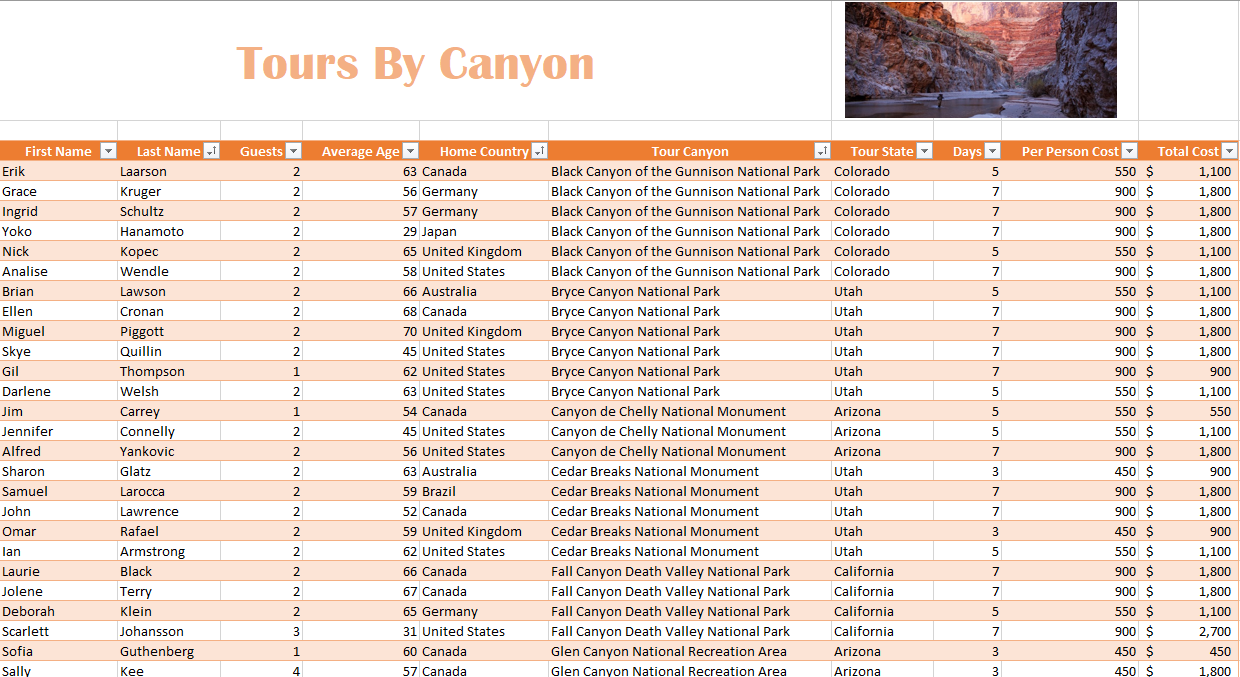 Tours By Canyon

| First Name | Last Name | Guests | Average Age | Home Country | Tour Canyon | Tour State | Days | Per Person Cost | Total Cost |
|---|---|---|---|---|---|---|---|---|---|
| Erik | Laarson | 2 | 63 | Canada | Black Canyon of the Gunnison National Park | Colorado | 5 | 550 | $ 1,100 |
| Grace | Kruger | 2 | 56 | Germany | Black Canyon of the Gunnison National Park | Colorado | 7 | 900 | $ 1,800 |
| Ingrid | Schultz | 2 | 57 | Germany | Black Canyon of the Gunnison National Park | Colorado | 7 | 900 | $ 1,800 |
| Yoko | Hanamoto | 2 | 29 | Japan | Black Canyon of the Gunnison National Park | Colorado | 7 | 900 | $ 1,800 |
| Nick | Kopec | 2 | 65 | United Kingdom | Black Canyon of the Gunnison National Park | Colorado | 5 | 550 | $ 1,100 |
| Analise | Wendle | 2 | 58 | United States | Black Canyon of the Gunnison National Park | Colorado | 7 | 900 | $ 1,800 |
| Brian | Lawson | 2 | 66 | Australia | Bryce Canyon National Park | Utah | 5 | 550 | $ 1,100 |
| Ellen | Cronan | 2 | 68 | Canada | Bryce Canyon National Park | Utah | 7 | 900 | $ 1,800 |
| Miguel | Piggott | 2 | 70 | United Kingdom | Bryce Canyon National Park | Utah | 7 | 900 | $ 1,800 |
| Skye | Quillin | 2 | 45 | United States | Bryce Canyon National Park | Utah | 7 | 900 | $ 1,800 |
| Gil | Thompson | 1 | 62 | United States | Bryce Canyon National Park | Utah | 7 | 900 | $ 900 |
| Darlene | Welsh | 2 | 63 | United States | Bryce Canyon National Park | Utah | 5 | 550 | $ 1,100 |
| Jim | Carrey | 1 | 54 | Canada | Canyon de Chelly National Monument | Arizona | 5 | 550 | $ 550 |
| Jennifer | Connelly | 2 | 45 | United States | Canyon de Chelly National Monument | Arizona | 5 | 550 | $ 1,100 |
| Alfred | Yankovic | 2 | 56 | United States | Canyon de Chelly National Monument | Arizona | 7 | 900 | $ 1,800 |
| Sharon | Glatz | 2 | 63 | Australia | Cedar Breaks National Monument | Utah | 3 | 450 | $ 900 |
| Samuel | Larocca | 2 | 59 | Brazil | Cedar Breaks National Monument | Utah | 7 | 900 | $ 1,800 |
| John | Lawrence | 2 | 52 | Canada | Cedar Breaks National Monument | Utah | 7 | 900 | $ 1,800 |
| Omar | Rafael | 2 | 59 | United Kingdom | Cedar Breaks National Monument | Utah | 3 | 450 | $ 900 |
| Ian | Armstrong | 2 | 62 | United States | Cedar Breaks National Monument | Utah | 5 | 550 | $ 1,100 |
| Laurie | Black | 2 | 66 | Canada | Fall Canyon Death Valley National Park | California | 7 | 900 | $ 1,800 |
| Jolene | Terry | 2 | 67 | Canada | Fall Canyon Death Valley National Park | California | 7 | 900 | $ 1,800 |
| Deborah | Klein | 2 | 65 | Germany | Fall Canyon Death Valley National Park | California | 5 | 550 | $ 1,100 |
| Scarlett | Johansson | 3 | 31 | United States | Fall Canyon Death Valley National Park | California | 7 | 900 | $ 2,700 |
| Sofia | Guthenberg | 1 | 60 | Canada | Glen Canyon National Recreation Area | Arizona | 3 | 450 | $ 450 |
| Sally | Kee | 4 | 57 | Canada | Glen Canyon National Recreation Area | Arizona | 3 | 450 | $ 1,800 |